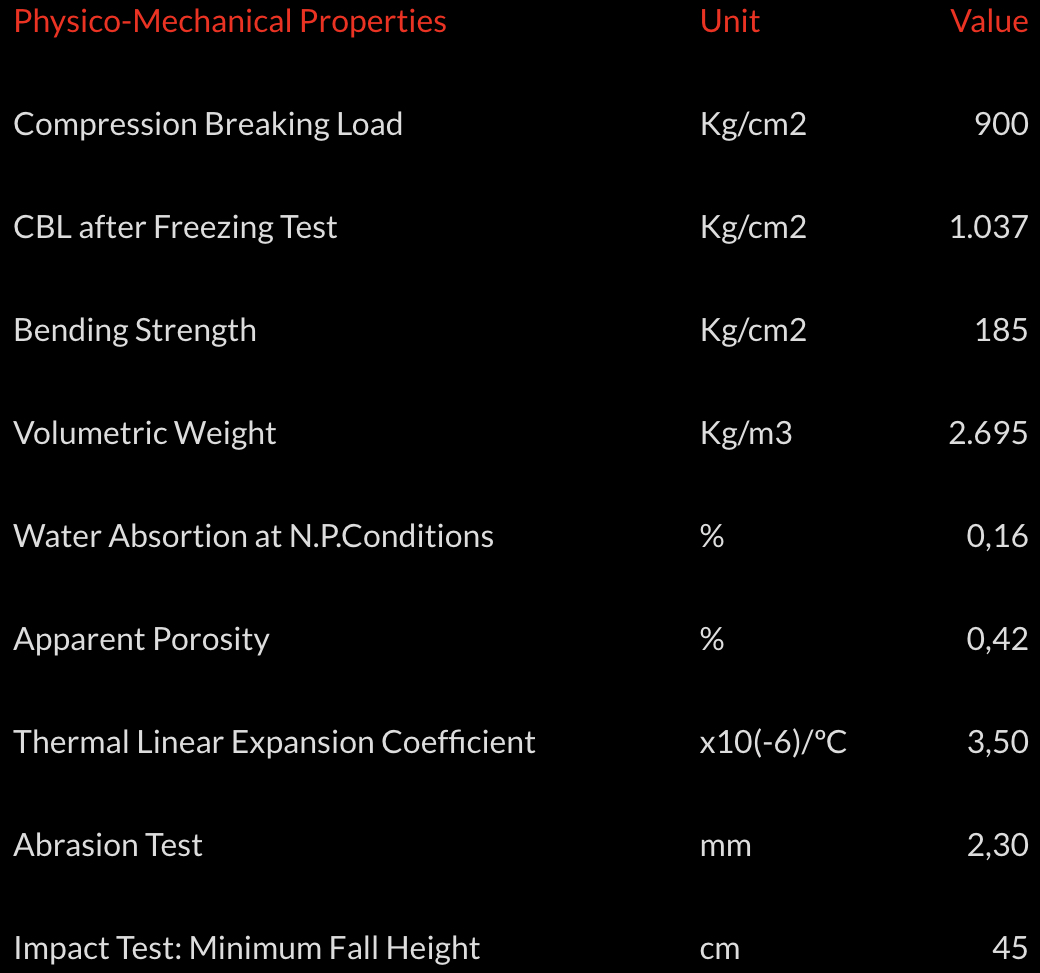 | Physico-Mechanical Properties | Unit | Value |
|---|---|---|
| Compression Breaking Load | Kg/cm2 | 900 |
| CBL after Freezing Test | Kg/cm2 | 1.037 |
| Bending Strength | Kg/cm2 | 185 |
| Volumetric Weight | Kg/m3 | 2.695 |
| Water Absortion at N.P.Conditions | % | 0,16 |
| Apparent Porosity | % | 0,42 |
| Thermal Linear Expansion Coefficient | x10(-6)/ºC | 3,50 |
| Abrasion Test | mm | 2,30 |
| Impact Test: Minimum Fall Height | cm | 45 |